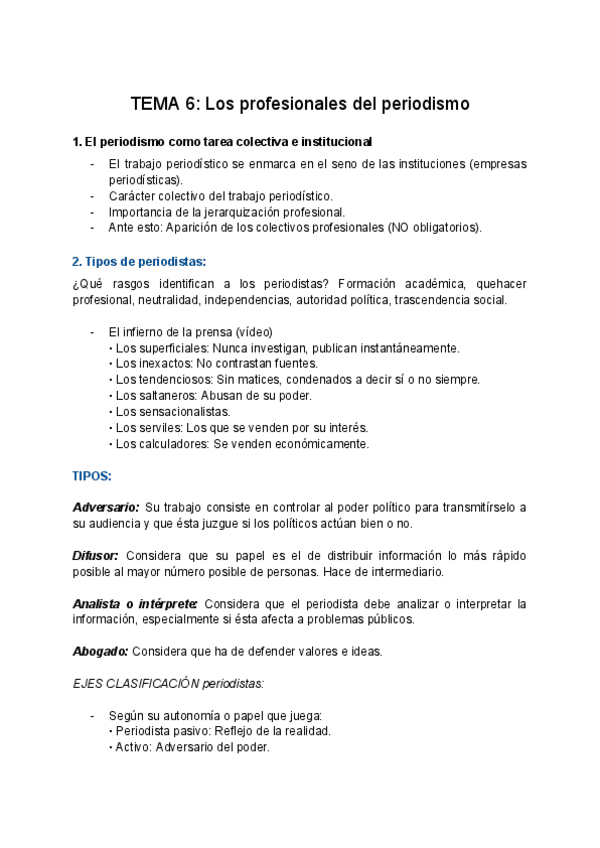 TEMA 6: Los profesionales del periodismo

1. El periodismo como tarea colectiva e institucional

- El trabajo periodístico se enmarca en el seno de las instituciones (empresas periodísticas).
- Carácter colectivo del trabajo periodístico.
- Importancia de la jerarquización profesional.
- Ante esto: Aparición de los colectivos profesionales (NO obligatorios).

2. Tipos de periodistas:

¿Qué rasgos identifican a los periodistas? Formación académica, quehacer profesional, neutralidad, independencias, autoridad política, trascendencia social.

- El infierno de la prensa (vídeo)
  • Los superficiales: Nunca investigan, publican instantáneamente.
  • Los inexactos: No contrastan fuentes.
  • Los tendenciosos: Sin matices, condenados a decir sí o no siempre.
  • Los saltaneros: Abusan de su poder.
  • Los sensacionalistas.
  • Los serviles: Los que se venden por su interés.
  • Los calculadores: Se venden económicamente.

TIPOS:

Adversario: Su trabajo consiste en controlar al poder político para transmitírselo a su audiencia y que ésta juzgue si los políticos actúan bien o no.

Difusor: Considera que su papel es el de distribuir información lo más rápido posible al mayor número posible de personas. Hace de intermediario.

Analista o intérprete: Considera que el periodista debe analizar o interpretar la información, especialmente si ésta afecta a problemas públicos.

Abogado: Considera que ha de defender valores e ideas.

EJES CLASIFICACIÓN periodistas:

- Según su autonomía o papel que juega:
  • Periodista pasivo: Reflejo de la realidad.
  • Activo: Adversario del poder.